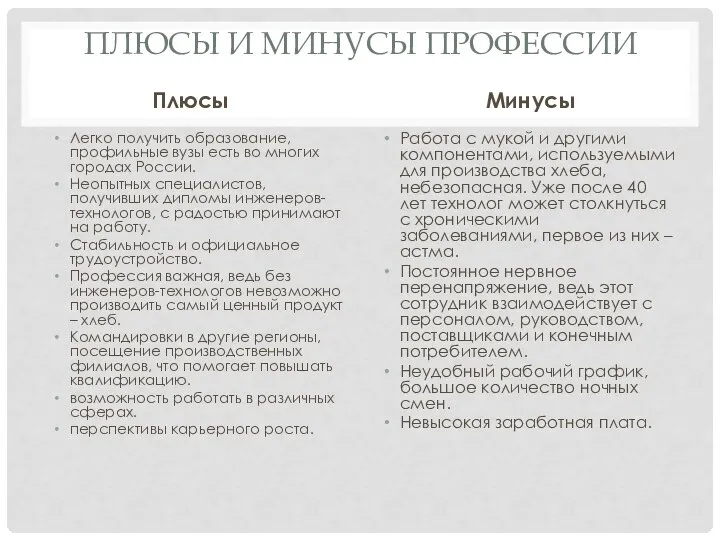 ПЛЮСЫ И МИНУСЫ ПРОФЕССИИ

Плюсы

• Легко получить образование, профильные вузы есть во многих городах России.
• Неопытных специалистов, получивших дипломы инженеров-технологов, с радостью принимают на работу.
• Стабильность и официальное трудоустройство.
• Профессия важная, ведь без инженеров-технологов невозможно производить самый ценный продукт – хлеб.
• Командировки в другие регионы, посещение производственных филиалов, что помогает повышать квалификацию.
• возможность работать в различных сферах.
• перспективы карьерного роста.

Минусы

• Работа с мукой и другими компонентами, используемыми для производства хлеба, небезопасная. Уже после 40 лет технолог может столкнуться с хроническими заболеваниями, первое из них – астма.
• Постоянное нервное перенапряжение, ведь этот сотрудник взаимодействует с персоналом, руководством, поставщиками и конечным потребителем.
• Неудобный рабочий график, большое количество ночных смен.
• Невысокая заработная плата.